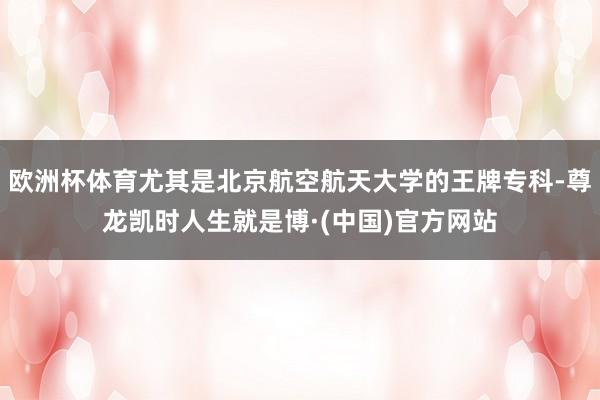 欧洲杯体育尤其是北京航空航天大学的王牌专科-尊龙凯时人生就是博·(中国)官方网站